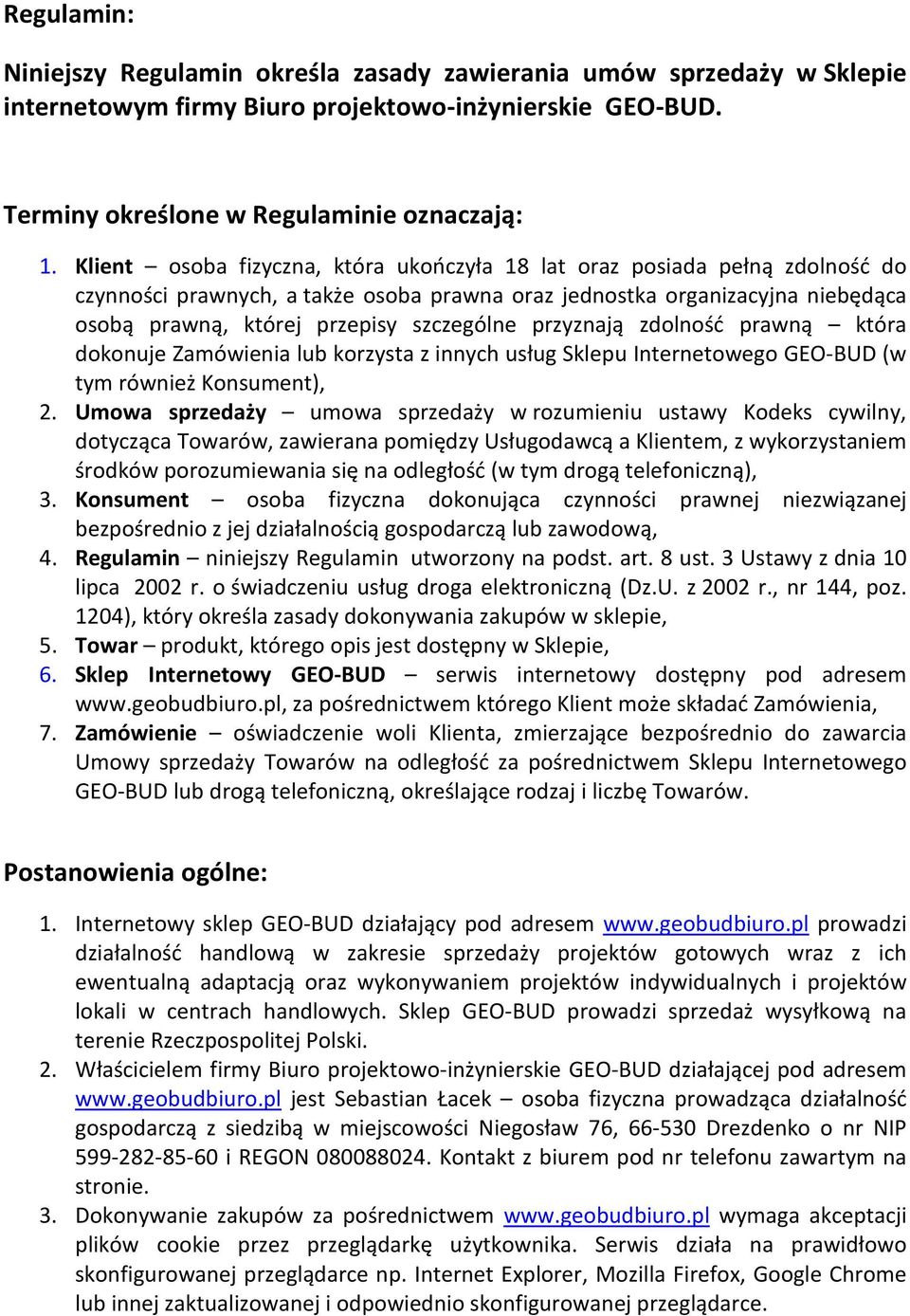 Regulamin:

Niniejszy Regulamin określa zasady zawierania umów sprzedaży w Sklepie internetowym firmy Biuro projektowo-inżynierskie GEO-BUD.

Terminy określone w Regulaminie oznaczają:

1. Klient – osoba fizyczna, która ukończyła 18 lat oraz posiada pełną zdolność do czynności prawnych, a także osoba prawna oraz jednostka organizacyjna niebędąca osobą prawną, której przepisy szczególne przyznają zdolność prawną – która dokonuje Zamówienia lub korzysta z innych usług Sklepu Internetowego GEO-BUD (w tym również Konsument),
2. Umowa sprzedaży – umowa sprzedaży w rozumieniu ustawy Kodeks cywilny, dotycząca Towarów, zawierana pomiędzy Usługodawcą a Klientem, z wykorzystaniem środków porozumiewania się na odległość (w tym drogą telefoniczną),
3. Konsument – osoba fizyczna dokonująca czynności prawnej niezwiązanej bezpośrednio z jej działalnością gospodarczą lub zawodową,
4. Regulamin – niniejszy Regulamin utworzony na podst. art. 8 ust. 3 Ustawy z dnia 10 lipca 2002 r. o świadczeniu usług droga elektroniczną (Dz.U. z 2002 r., nr 144, poz. 1204), który określa zasady dokonywania zakupów w sklepie,
5. Towar – produkt, którego opis jest dostępny w Sklepie,
6. Sklep Internetowy GEO-BUD – serwis internetowy dostępny pod adresem www.geobudbiuro.pl, za pośrednictwem którego Klient może składać Zamówienia,
7. Zamówienie – oświadczenie woli Klienta, zmierzające bezpośrednio do zawarcia Umowy sprzedaży Towarów na odległość za pośrednictwem Sklepu Internetowego GEO-BUD lub drogą telefoniczną, określające rodzaj i liczbę Towarów.

Postanowienia ogólne:

1. Internetowy sklep GEO-BUD działający pod adresem www.geobudbiuro.pl prowadzi działalność handlową w zakresie sprzedaży projektów gotowych wraz z ich ewentualną adaptacją oraz wykonywaniem projektów indywidualnych i projektów lokali w centrach handlowych. Sklep GEO-BUD prowadzi sprzedaż wysyłkową na terenie Rzeczpospolitej Polski.
2. Właścicielem firmy Biuro projektowo-inżynierskie GEO-BUD działającej pod adresem www.geobudbiuro.pl jest Sebastian Łacek – osoba fizyczna prowadząca działalność gospodarczą z siedzibą w miejscowości Niegosław 76, 66-530 Drezdenko o nr NIP 599-282-85-60 i REGON 080088024. Kontakt z biurem pod nr telefonu zawartym na stronie.
3. Dokonywanie zakupów za pośrednictwem www.geobudbiuro.pl wymaga akceptacji plików cookie przez przeglądarkę użytkownika. Serwis działa na prawidłowo skonfigurowanej przeglądarce np. Internet Explorer, Mozilla Firefox, Google Chrome lub innej zaktualizowanej i odpowiednio skonfigurowanej przeglądarce.